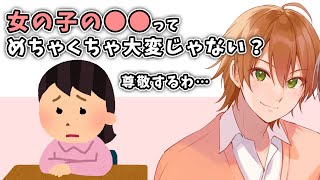 女の子の●●って
めちゃくちゃ大変じゃない？

尊敬するわ…